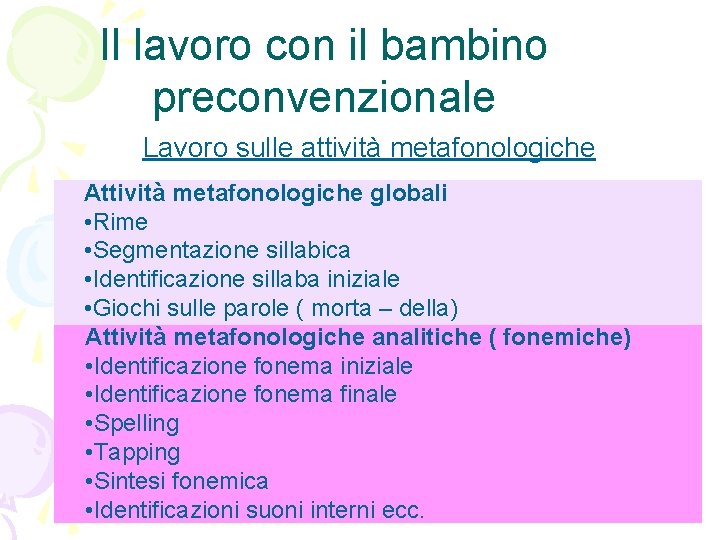 Il lavoro con il bambino preconvenzionale

Lavoro sulle attività metafonologiche

Attività metafonologiche globali
•Rime
•Segmentazione sillabica
•Identificazione sillaba iniziale
•Giochi sulle parole ( morta – della)

Attività metafonologiche analitiche ( fonemiche)
•Identificazione fonema iniziale
•Identificazione fonema finale
•Spelling
•Tapping
•Sintesi fonemica
•Identificazioni suoni interni ecc.